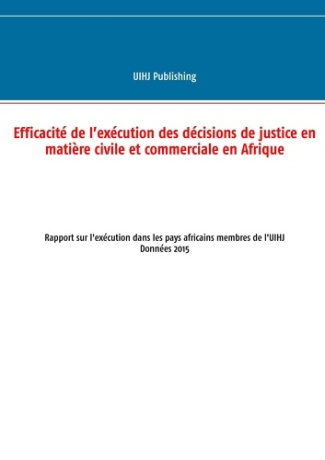 UIHJ Publishing

Efficacité de l'exécution des décisions de justice en matière civile et commerciale en Afrique

Rapport sur l'exécution dans les pays africains membres de l'UIHJ
Données 2015